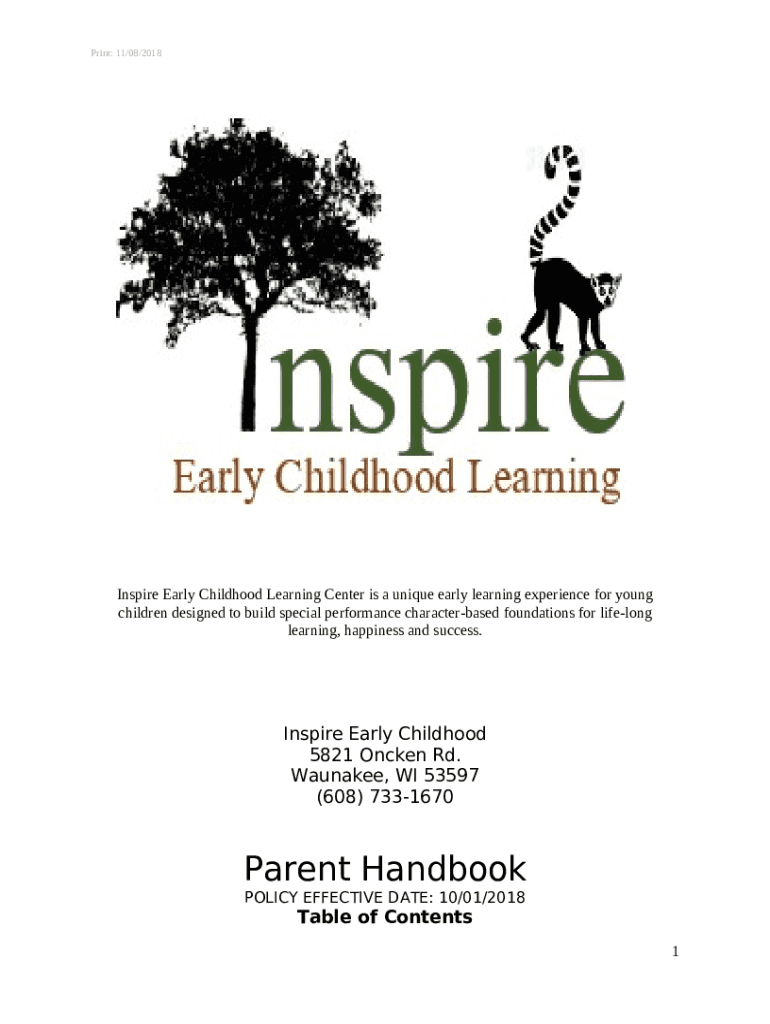 Print: 11/08/2018

Inspire

Early Childhood Learning

Inspire Early Childhood Learning Center is a unique early learning experience for young children designed to build special performance character-based foundations for life-long learning, happiness and success.

Inspire Early Childhood
5821 Oncken Rd.
Waunakee, WI 53597
(608) 733-1670

Parent Handbook
POLICY EFFECTIVE DATE: 10/01/2018
Table of Contents

1